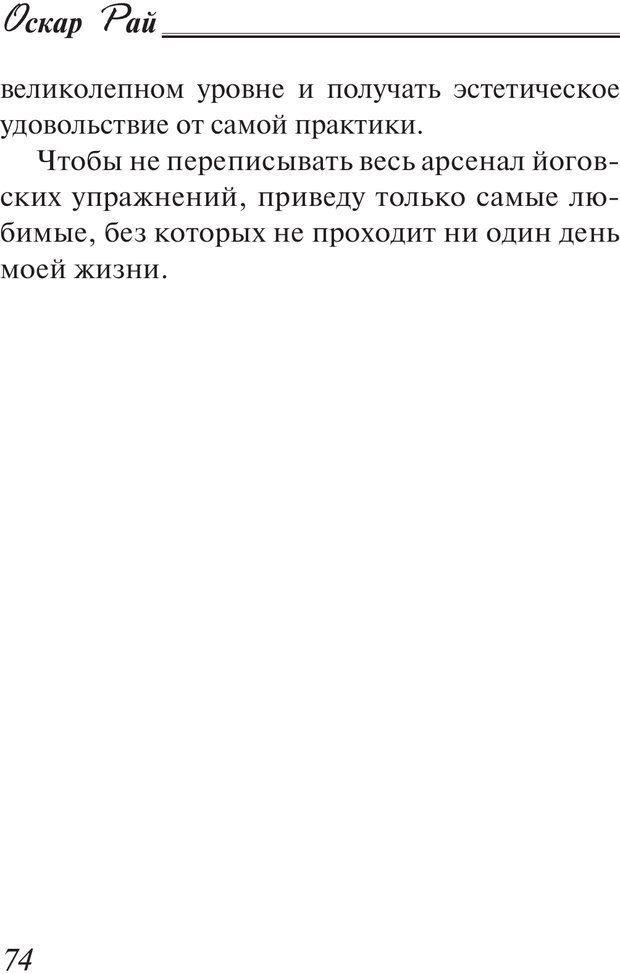 Оскар Рай

великолепном уровне и получать эстетическое удовольствие от самой практики.

Чтобы не переписывать весь арсенал йоговских упражнений, приведу только самые любимые, без которых не проходит ни один день моей жизни.

74